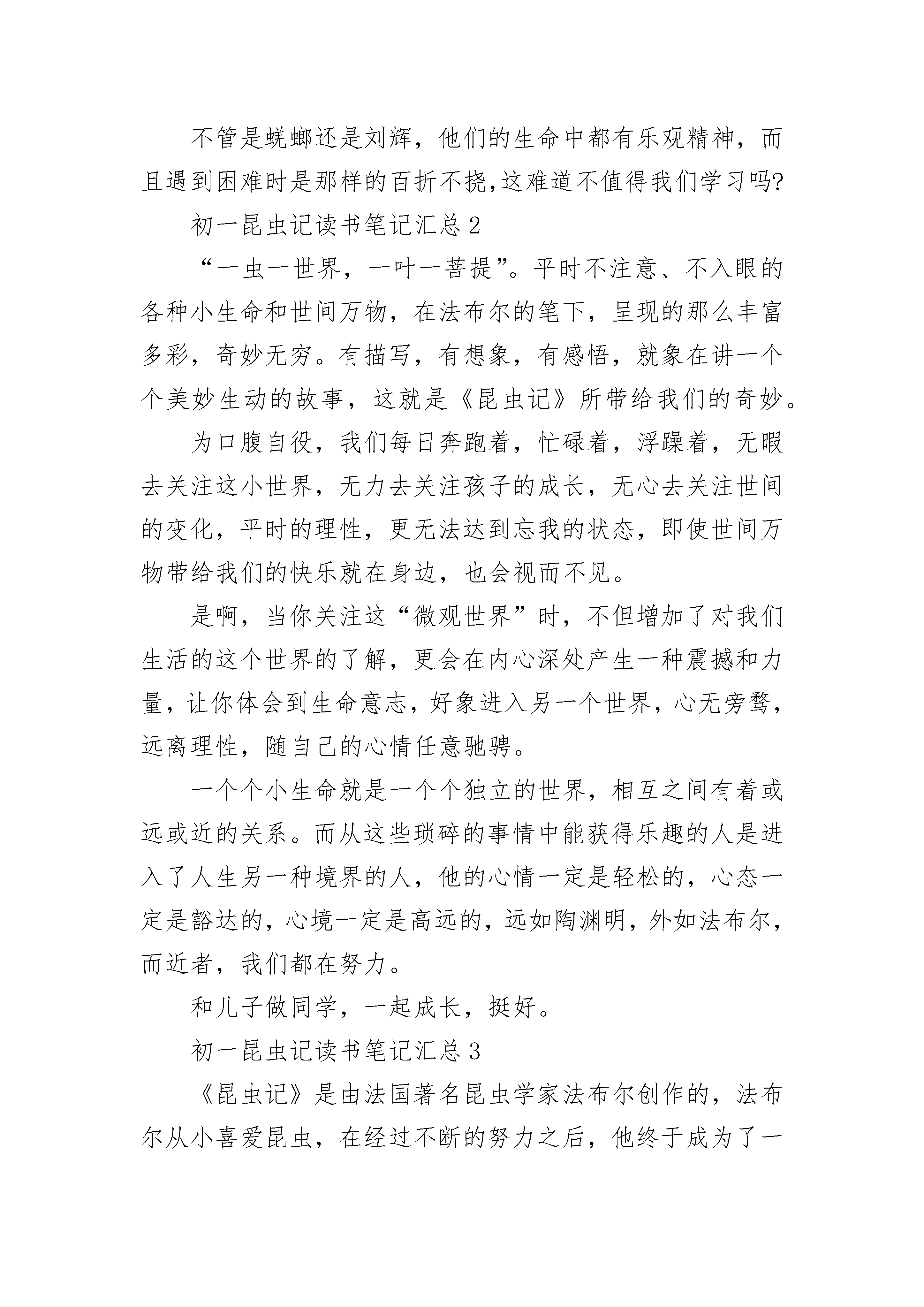 不管是蜣螂还是刘辉，他们的生命中都有乐观精神，而且遇到困难时是那样的百折不挠,这难道不值得我们学习吗?

初一昆虫记读书笔记汇总 2

“一虫一世界，一叶一菩提”。平时不注意、不入眼的各种小生命和世间万物，在法布尔的笔下，呈现的那么丰富多彩，奇妙无穷。有描写，有想象，有感悟，就象在讲一个个美妙生动的故事，这就是《昆虫记》所带给我们的奇妙。

为口腹自役，我们每日奔跑着，忙碌着，浮躁着，无暇去关注这小世界，无力去关注孩子的成长，无心去关注世间的变化，平时的理性，更无法达到忘我的状态，即使世间万物带给我们的快乐就在身边，也会视而不见。

是啊，当你关注这“微观世界”时，不但增加了对我们生活的这个世界的了解，更会在内心深处产生一种震撼和力量，让你体会到生命意志，好象进入另一个世界，心无旁骛，远离理性，随自己的心情任意驰骋。

一个个小生命就是一个个独立的世界，相互之间有着或远或近的关系。而从这些琐碎的事情中能获得乐趣的人是进入了人生另一种境界的人，他的心情一定是轻松的，心态一定是豁达的，心境一定是高远的，远如陶渊明，外如法布尔，而近者，我们都在努力。

和儿子做同学，一起成长，挺好。

初一昆虫记读书笔记汇总 3

《昆虫记》是由法国著名昆虫学家法布尔创作的，法布尔从小喜爱昆虫，在经过不断的努力之后，他终于成为了一